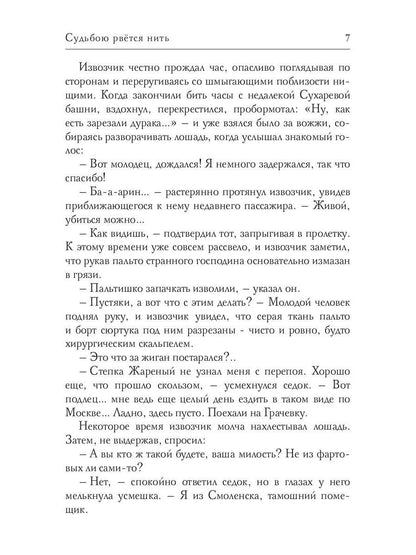 Судьбою рвётся нить 7

Извозчик честно прождал час, опасливо поглядывая по сторонам и переругиваясь со шмыгающими поблизости нищими. Когда закончили бить часы с недалекой Сухаревой башни, вздохнул, перекрестился, пробормотал: «Ну, как есть зарезали дурака...» – и уже взялся было за вожжи, собираясь разворачивать лошадь, когда услышал знакомый голос:

– Вот молодец, дождался! Я немного задержался, так что спасибо!

– Ба-а-арин... – растерянно протянул извозчик, увидев приближающегося к нему недавнего пассажира. – Живой, убиться можно...

– Как видишь, – подтвердил тот, запрыгивая в пролетку. К этому времени уже совсем рассвело, и извозчик заметил, что рукав пальто странного господина основательно измазан в грязи.

– Пальтишко запачкать изволили, – указал он.

– Пустяки, а вот что с этим делать? – Молодой человек поднял руку, и извозчик увидел, что серая ткань пальто и борт сюртука под ним разрезаны - чисто и ровно, будто хирургическим скальпелем.

– Это что за жиган постарался?..

– Степка Жареный не узнал меня с перепоя. Хорошо еще, что прошло скользом, – усмехнулся седок. – Вот подлец... мне ведь еще целый день ездить в таком виде по Москве... Ладно, здесь пусто. Поехали на Грачевку.

Некоторое время извозчик молча нахлестывал лошадь. Затем, не выдержав, спросил:

– А вы кто ж такой будете, ваша милость? Не из фартовых ли сами-то?

– Нет, – спокойно ответил седок, но в глазах у него мелькнула усмешка. – Я из Смоленска, тамошний помещик.